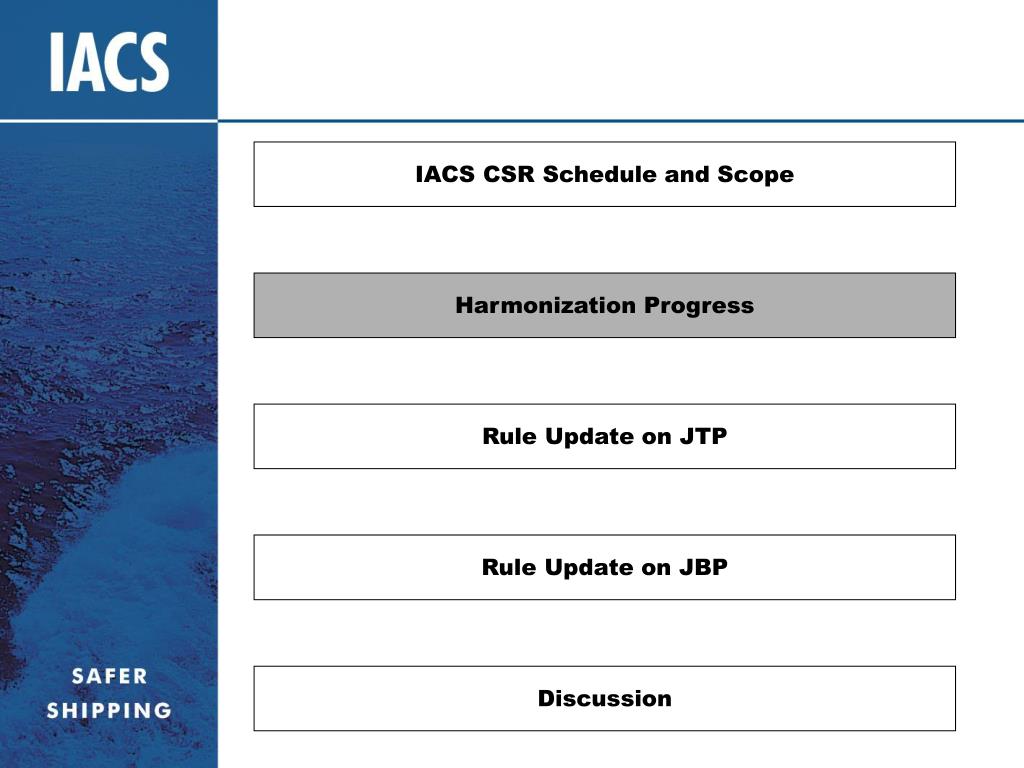 IACS

IACS CSR Schedule and Scope

Harmonization Progress

Rule Update on JTP

Rule Update on JBP

Discussion

SAFER SHIPPING